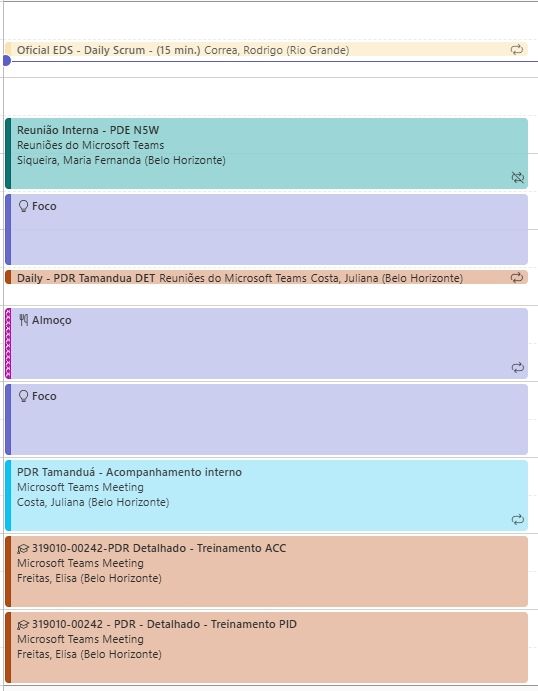 Oficial EDS - Daily Scrum - (15 min.) Correa, Rodrigo (Rio Grande)

Reunião Interna - PDE N5W
Reuniões do Microsoft Teams
Siqueira, Maria Fernanda (Belo Horizonte)

Foco

Daily - PDR Tamandua DET Reuniões do Microsoft Teams Costa, Juliana (Belo Horizonte)

Almoço

Foco

PDR Tamanduá - Acompanhamento interno
Microsoft Teams Meeting
Costa, Juliana (Belo Horizonte)

319010-00242-PDR Detalhado - Treinamento ACC
Microsoft Teams Meeting
Freitas, Elisa (Belo Horizonte)

319010-00242 - PDR - Detalhado - Treinamento PID
Microsoft Teams Meeting
Freitas, Elisa (Belo Horizonte)